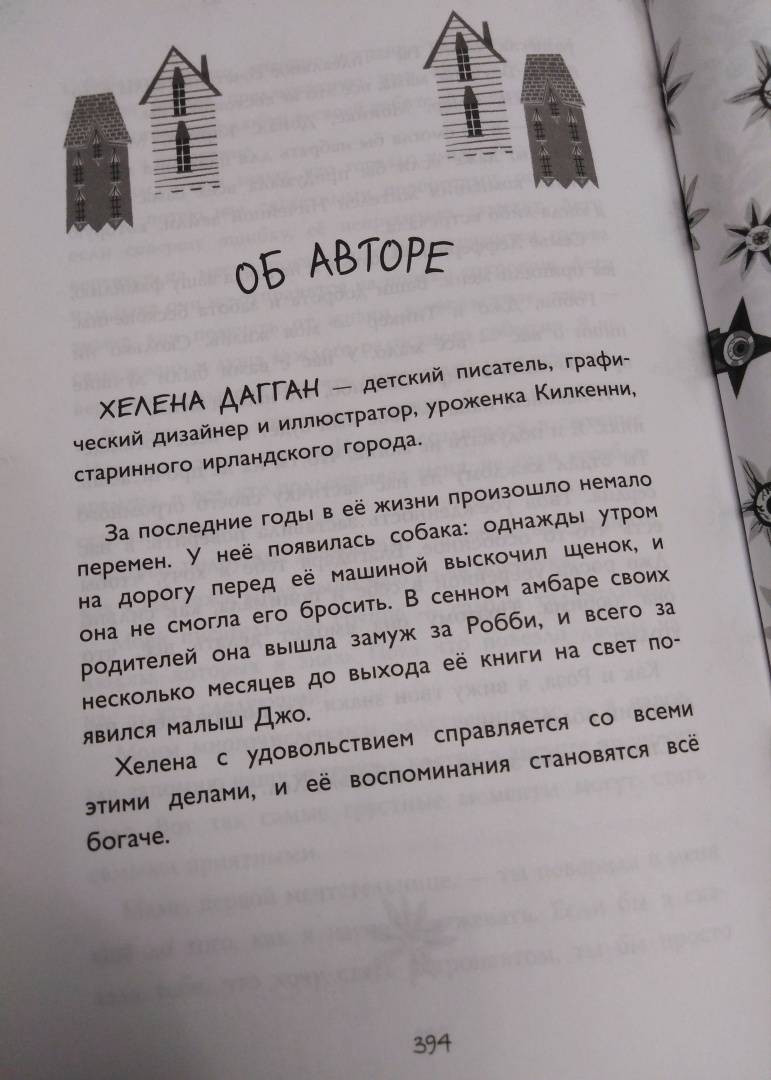 ОБ АВТОРЕ

ХЕЛЕНА ДАГГАН — детский писатель, графический дизайнер и иллюстратор, уроженка Килкенни, старинного ирландского города.

За последние годы в её жизни произошло немало перемен. У неё появилась собака: однажды утром на дорогу перед её машиной выскочил щенок, и она не смогла его бросить. В сенном амбаре своих родителей она вышла замуж за Робби, и всего за несколько месяцев до выхода её книги на свет появился малыш Джо.

Хелена с удовольствием справляется со всеми этими делами, и её воспоминания становятся всё богаче.

394